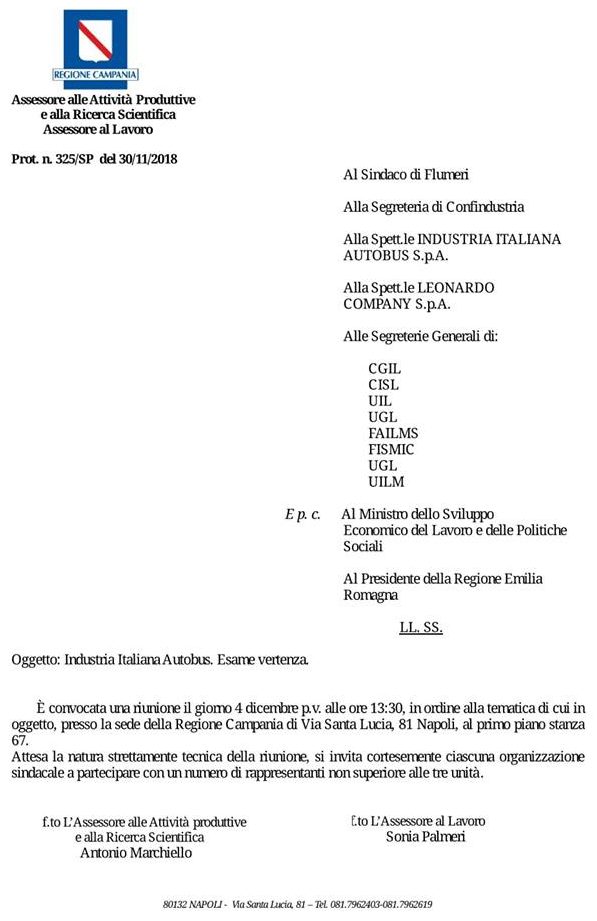 REGIONE CAMPANIA

Assessore alle Attività Produttive
e alla Ricerca Scientifica
Assessore al Lavoro

Prot. n. 325/SP del 30/11/2018

Al Sindaco di Flumeri

Alla Segreteria di Confindustria

Alla Spett.le INDUSTRIA ITALIANA AUTOBUS S.p.A.

Alla Spett.le LEONARDO COMPANY S.p.A.

Alle Segreterie Generali di:

CGIL
CISL
UIL
UGL
FAILMS
FISMIC
UGL
UILM

E p. c. Al Ministro dello Sviluppo Economico del Lavoro e delle Politiche Sociali

Al Presidente della Regione Emilia Romagna

LL. SS.

Oggetto: Industria Italiana Autobus. Esame vertenza.

È convocata una riunione il giorno 4 dicembre p.v. alle ore 13:30, in ordine alla tematica di cui in oggetto, presso la sede della Regione Campania di Via Santa Lucia, 81 Napoli, al primo piano stanza 67.
Attesa la natura strettamente tecnica della riunione, si invita cortesemente ciascuna organizzazione sindacale a partecipare con un numero di rappresentanti non superiore alle tre unità.

f.to L'Assessore alle Attività produttive
e alla Ricerca Scientifica
Antonio Marchiello

f.to L'Assessore al Lavoro
Sonia Palmeri

80132 NAPOLI - Via Santa Lucia, 81 – Tel. 081.7962403-081.7962619